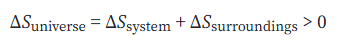 $\Delta S_{\text{universe}} = \Delta S_{\text{system}} + \Delta S_{\text{surroundings}} > 0$